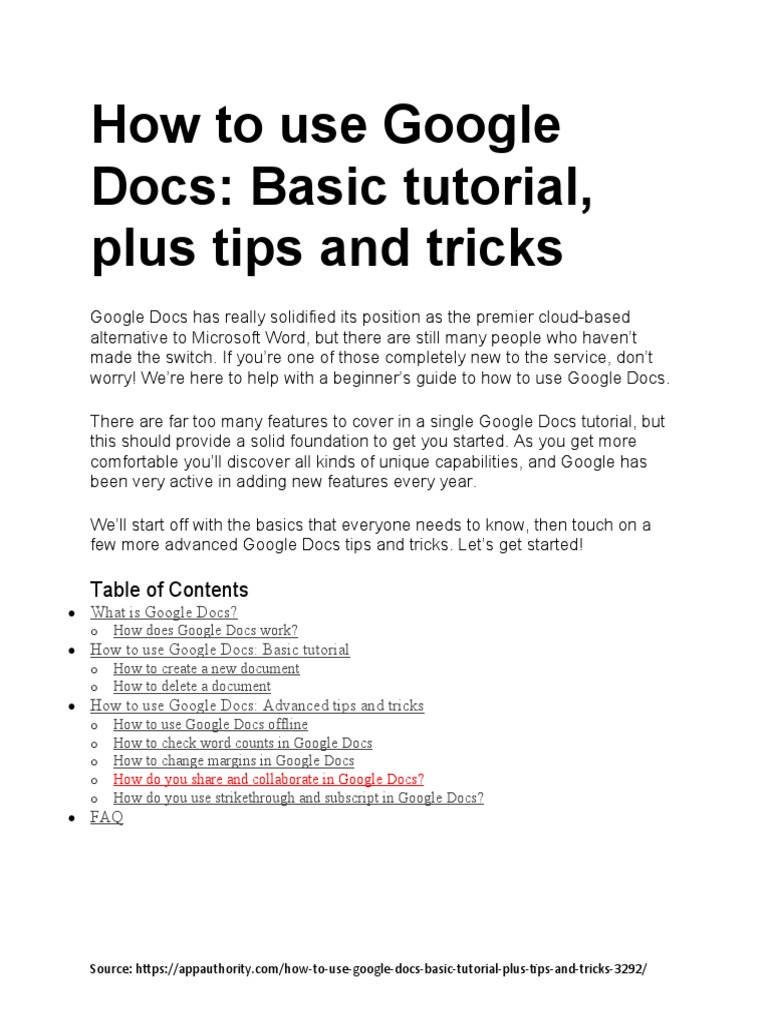 How to use Google Docs: Basic tutorial, plus tips and tricks

Google Docs has really solidified its position as the premier cloud-based alternative to Microsoft Word, but there are still many people who haven't made the switch. If you're one of those completely new to the service, don't worry! We're here to help with a beginner's guide to how to use Google Docs.

There are far too many features to cover in a single Google Docs tutorial, but this should provide a solid foundation to get you started. As you get more comfortable you'll discover all kinds of unique capabilities, and Google has been very active in adding new features every year.

We'll start off with the basics that everyone needs to know, then touch on a few more advanced Google Docs tips and tricks. Let's get started!

Table of Contents

- What is Google Docs?
  - How does Google Docs work?
- How to use Google Docs: Basic tutorial
  - How to create a new document
  - How to delete a document
- How to use Google Docs: Advanced tips and tricks
  - How to use Google Docs offline
  - How to check word counts in Google Docs
  - How to change margins in Google Docs
  - How do you share and collaborate in Google Docs?
  - How do you use strikethrough and subscript in Google Docs?
- FAQ

Source: https://appauthority.com/how-to-use-google-docs-basic-tutorial-plus-tips-and-tricks-3292/